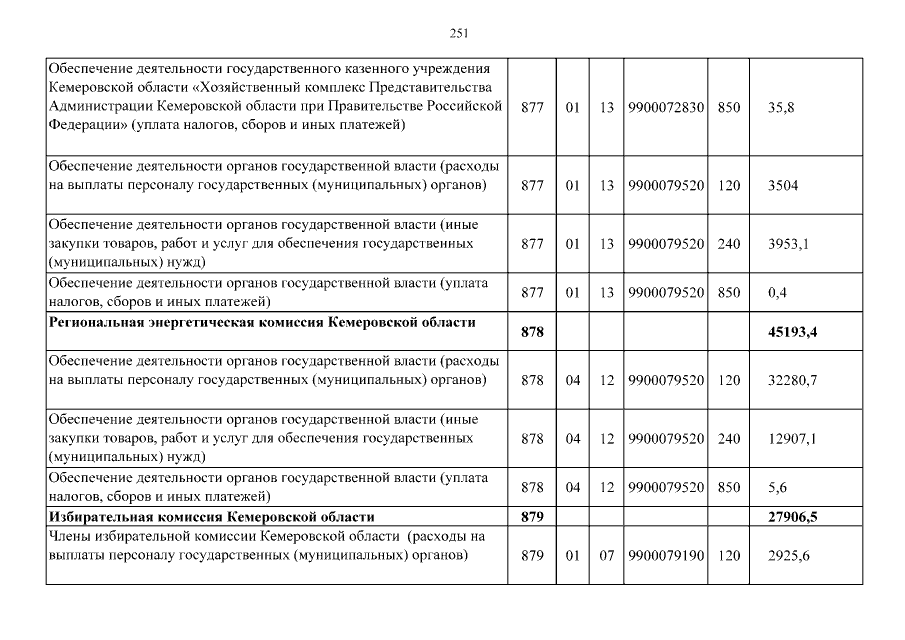 251

| | | | | | | |
|---|---|---|---|---|---|---|
| Обеспечение деятельности государственного казенного учреждения Кемеровской области «Хозяйственный комплекс Представительства Администрации Кемеровской области при Правительстве Российской Федерации» (уплата налогов, сборов и иных платежей) | 877 | 01 | 13 | 9900072830 | 850 | 35,8 |
| Обеспечение деятельности органов государственной власти (расходы на выплаты персоналу государственных (муниципальных) органов) | 877 | 01 | 13 | 9900079520 | 120 | 3504 |
| Обеспечение деятельности органов государственной власти (иные закупки товаров, работ и услуг для обеспечения государственных (муниципальных) нужд) | 877 | 01 | 13 | 9900079520 | 240 | 3953,1 |
| Обеспечение деятельности органов государственной власти (уплата налогов, сборов и иных платежей) | 877 | 01 | 13 | 9900079520 | 850 | 0,4 |
| **Региональная энергетическая комиссия Кемеровской области** | **878** | | | | | **45193,4** |
| Обеспечение деятельности органов государственной власти (расходы на выплаты персоналу государственных (муниципальных) органов) | 878 | 04 | 12 | 9900079520 | 120 | 32280,7 |
| Обеспечение деятельности органов государственной власти (иные закупки товаров, работ и услуг для обеспечения государственных (муниципальных) нужд) | 878 | 04 | 12 | 9900079520 | 240 | 12907,1 |
| Обеспечение деятельности органов государственной власти (уплата налогов, сборов и иных платежей) | 878 | 04 | 12 | 9900079520 | 850 | 5,6 |
| **Избирательная комиссия Кемеровской области** | **879** | | | | | **27906,5** |
| Члены избирательной комиссии Кемеровской области (расходы на выплаты персоналу государственных (муниципальных) органов) | 879 | 01 | 07 | 9900079190 | 120 | 2925,6 |